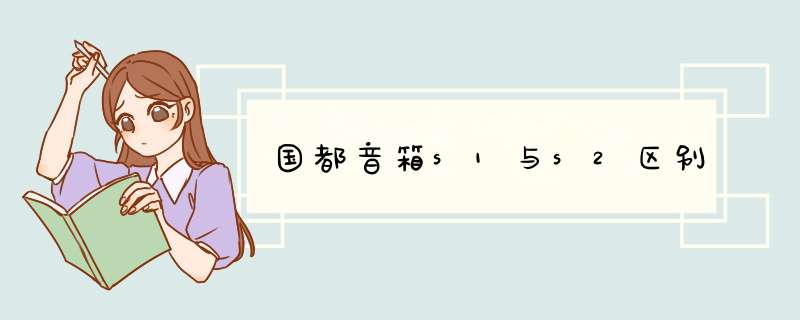 国都音箱s1与s2区别